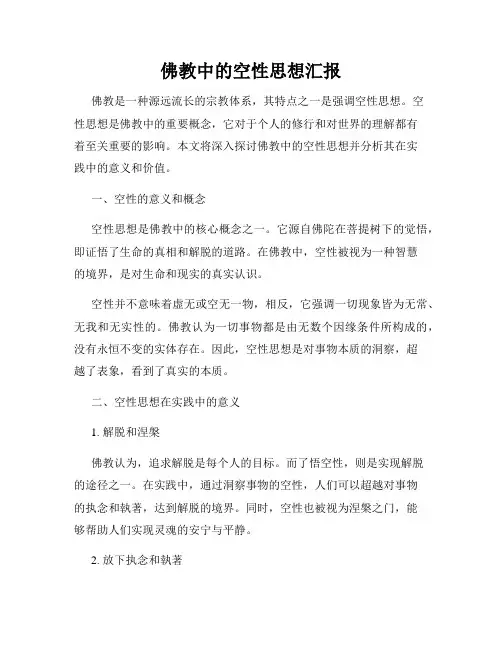 佛教中的空性思想汇报

佛教是一种源远流长的宗教体系，其特点之一是强调空性思想。空性思想是佛教中的重要概念，它对于个人的修行和对世界的理解都有着至关重要的影响。本文将深入探讨佛教中的空性思想并分析其在实践中的意义和价值。

一、空性的意义和概念

空性思想是佛教中的核心概念之一。它源自佛陀在菩提树下的觉悟，即证悟了生命的真相和解脱的道路。在佛教中，空性被视为一种智慧的境界，是对生命和现实的真实认识。

空性并不意味着虚无或空无一物，相反，它强调一切现象皆为无常、无我和无实性的。佛教认为一切事物都是由无数个因缘条件所构成的，没有永恒不变的实体存在。因此，空性思想是对事物本质的洞察，超越了表象，看到了真实的本质。

二、空性思想在实践中的意义

1. 解脱和涅槃

佛教认为，追求解脱是每个人的目标。而了悟空性，则是实现解脱的途径之一。在实践中，通过洞察事物的空性，人们可以超越对事物的执念和執著，达到解脱的境界。同时，空性也被视为涅槃之门，能够帮助人们实现灵魂的安宁与平静。

2. 放下执念和執著